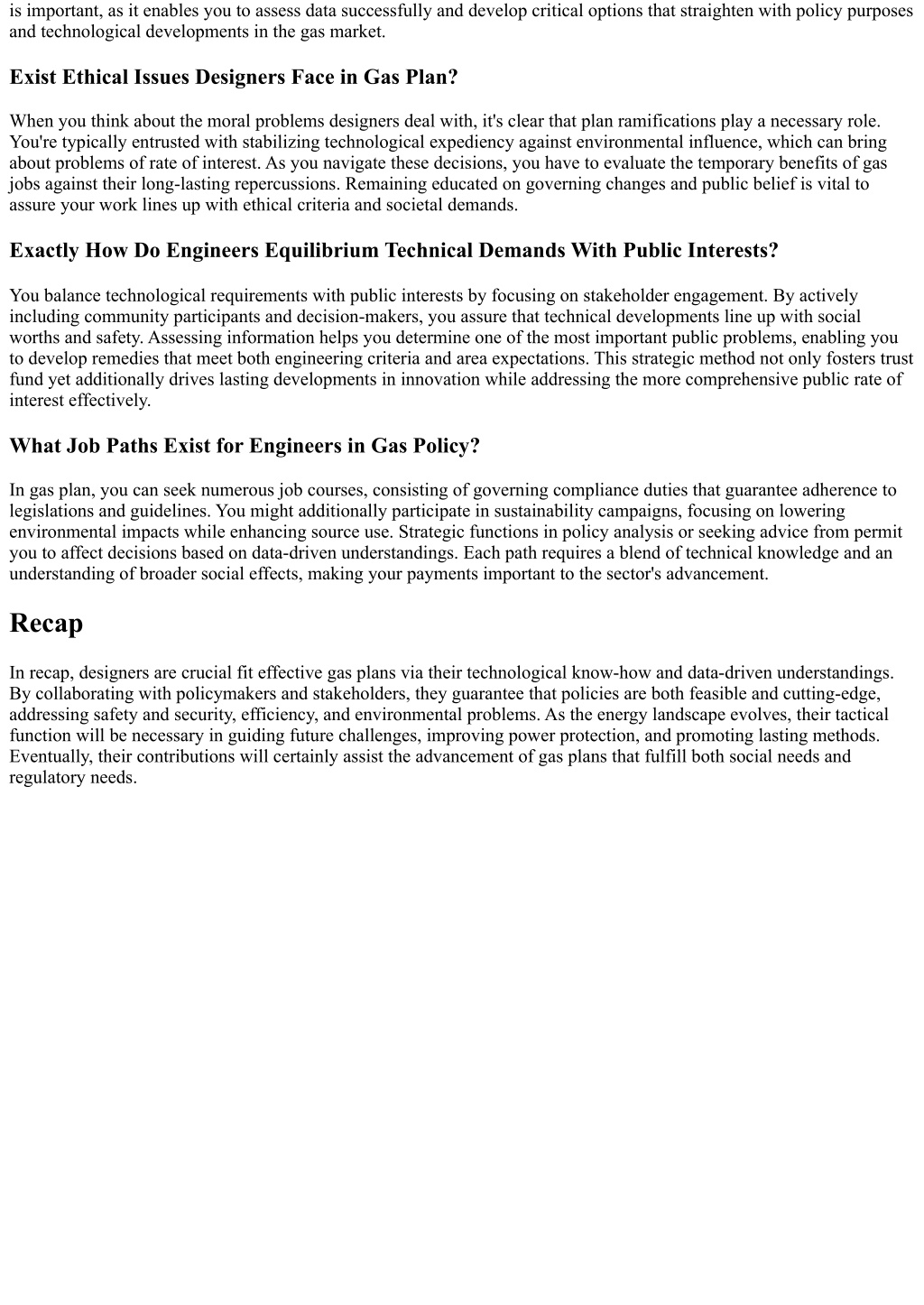 is important, as it enables you to assess data successfully and develop critical options that straighten with policy purposes and technological developments in the gas market.

Exist Ethical Issues Designers Face in Gas Plan?

When you think about the moral problems designers deal with, it's clear that plan ramifications play a necessary role. You're typically entrusted with stabilizing technological expediency against environmental influence, which can bring about problems of rate of interest. As you navigate these decisions, you have to evaluate the temporary benefits of gas jobs against their long-lasting repercussions. Remaining educated on governing changes and public belief is vital to assure your work lines up with ethical criteria and societal demands.

Exactly How Do Engineers Equilibrium Technical Demands With Public Interests?

You balance technological requirements with public interests by focusing on stakeholder engagement. By actively including community participants and decision-makers, you assure that technical developments line up with social worths and safety. Assessing information helps you determine one of the most important public problems, enabling you to develop remedies that meet both engineering criteria and area expectations. This strategic method not only fosters trust fund yet additionally drives lasting developments in innovation while addressing the more comprehensive public rate of interest effectively.

What Job Paths Exist for Engineers in Gas Policy?

In gas plan, you can seek numerous job courses, consisting of governing compliance duties that guarantee adherence to legislations and guidelines. You might additionally participate in sustainability campaigns, focusing on lowering environmental impacts while enhancing source use. Strategic functions in policy analysis or seeking advice from permit you to affect decisions based on data-driven understandings. Each path requires a blend of technical knowledge and an understanding of broader social effects, making your payments important to the sector's advancement.

Recap

In recap, designers are crucial fit effective gas plans via their technological know-how and data-driven understandings. By collaborating with policymakers and stakeholders, they guarantee that policies are both feasible and cutting-edge, addressing safety and security, efficiency, and environmental problems. As the energy landscape evolves, their tactical function will be necessary in guiding future challenges, improving power protection, and promoting lasting methods. Eventually, their contributions will certainly assist the advancement of gas plans that fulfill both social needs and regulatory needs.